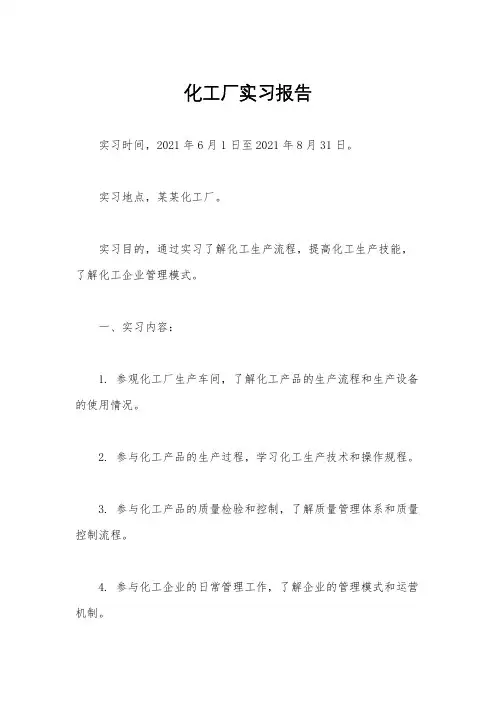 化工厂实习报告

实习时间，2021 年 6 月 1 日至 2021 年 8 月 31 日。

实习地点，某某化工厂。

实习目的，通过实习了解化工生产流程，提高化工生产技能，了解化工企业管理模式。

一、实习内容：

1. 参观化工厂生产车间，了解化工产品的生产流程和生产设备的使用情况。

2. 参与化工产品的生产过程，学习化工生产技术和操作规程。

3. 参与化工产品的质量检验和控制，了解质量管理体系和质量控制流程。

4. 参与化工企业的日常管理工作，了解企业的管理模式和运营机制。